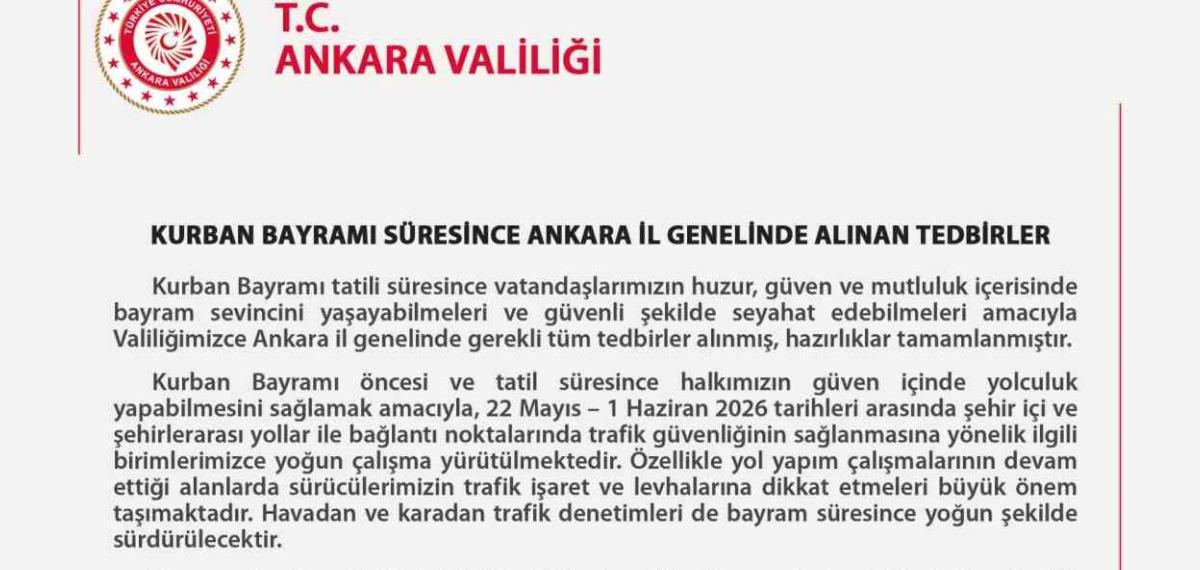 TÜRKİYE CUMHURİYETİ
ANKARA VALİLİĞİ

T.C.
ANKARA VALİLİĞİ

KURBAN BAYRAMI SÜRESİNCE ANKARA İL GENELİNDE ALINAN TEDBİRLER

Kurban Bayramı tatili süresince vatandaşlarımızın huzur, güven ve mutluluk içerisinde bayram sevincini yaşayabilmeleri ve güvenli şekilde seyahat edebilmeleri amacıyla Valiliğimizce Ankara il genelinde gerekli tüm tedbirler alınmış, hazırlıklar tamamlanmıştır.

Kurban Bayramı öncesi ve tatil süresince halkımızın güven içinde yolculuk yapabilmesini sağlamak amacıyla, 22 Mayıs – 1 Haziran 2026 tarihleri arasında şehir içi ve şehirlerarası yollar ile bağlantı noktalarında trafik güvenliğinin sağlanmasına yönelik ilgili birimlerimizce yoğun çalışma yürütülmektedir. Özellikle yol yapım çalışmalarının devam ettiği alanlarda sürücülerimizin trafik işaret ve levhalarına dikkat etmeleri büyük önem taşımaktadır. Havadan ve karadan trafik denetimleri de bayram süresince yoğun şekilde sürdürülecektir.